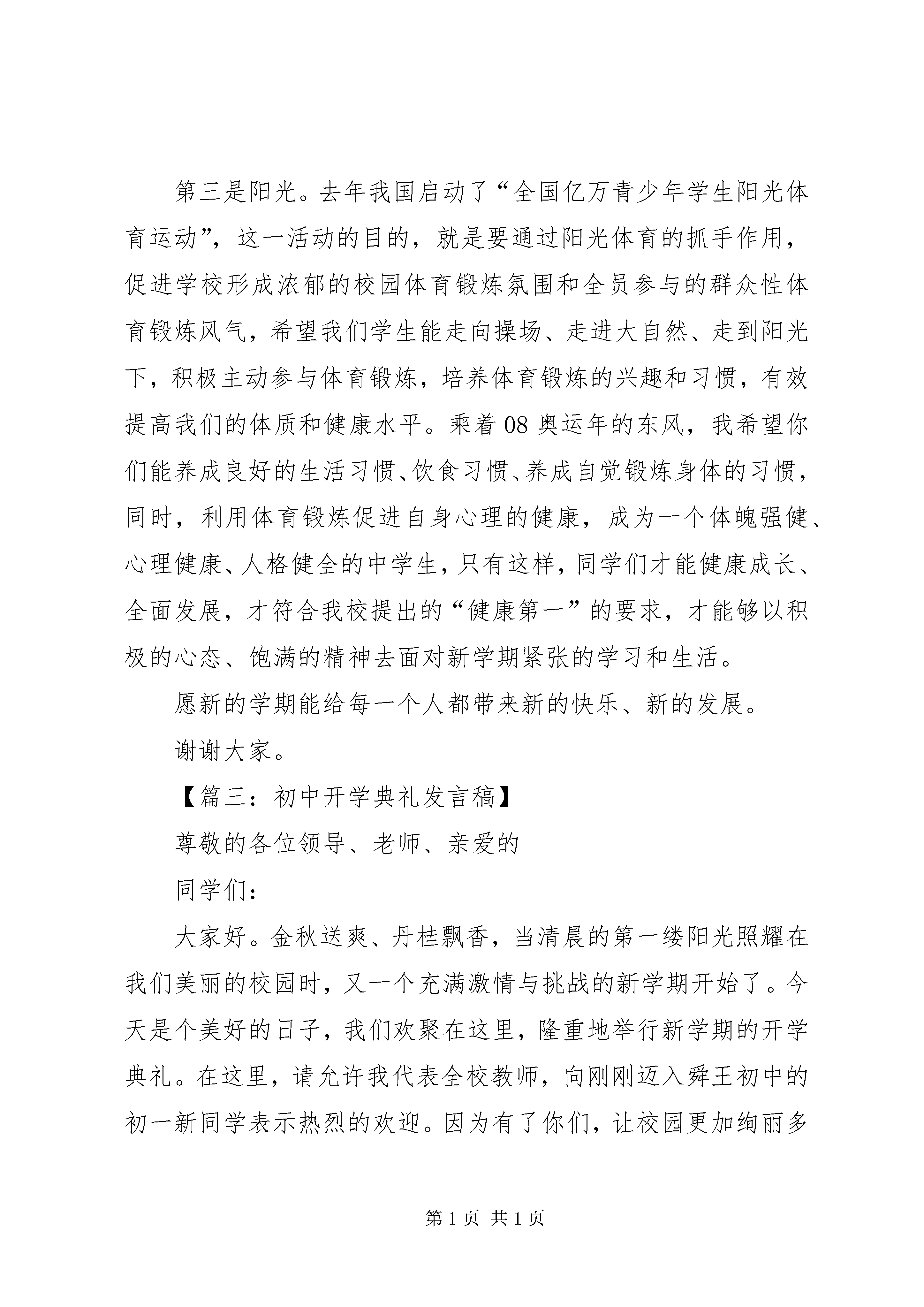 第三是阳光。去年我国启动了“全国亿万青少年学生阳光体育运动”，这一活动的目的，就是要通过阳光体育的抓手作用，促进学校形成浓郁的校园体育锻炼氛围和全员参与的群众性体育锻炼风气，希望我们学生能走向操场、走进大自然、走到阳光下，积极主动参与体育锻炼，培养体育锻炼的兴趣和习惯，有效提高我们的体质和健康水平。乘着08奥运年的东风，我希望你们能养成良好的生活习惯、饮食习惯、养成自觉锻炼身体的习惯，同时，利用体育锻炼促进自身心理的健康，成为一个体魄强健、心理健康、人格健全的中学生，只有这样，同学们才能健康成长、全面发展，才符合我校提出的“健康第一”的要求，才能够以积极的心态、饱满的精神去面对新学期紧张的学习和生活。

愿新的学期能给每一个人都带来新的快乐、新的发展。

谢谢大家。

【篇三：初中开学典礼发言稿】

尊敬的各位领导、老师、亲爱的

同学们：

大家好。金秋送爽、丹桂飘香，当清晨的第一缕阳光照耀在我们美丽的校园时，又一个充满激情与挑战的新学期开始了。今天是个美好的日子，我们欢聚在这里，隆重地举行新学期的开学典礼。在这里，请允许我代表全校教师，向刚刚迈入舜王初中的初一新同学表示热烈的欢迎。因为有了你们，让校园更加绚丽多

第1页 共1页